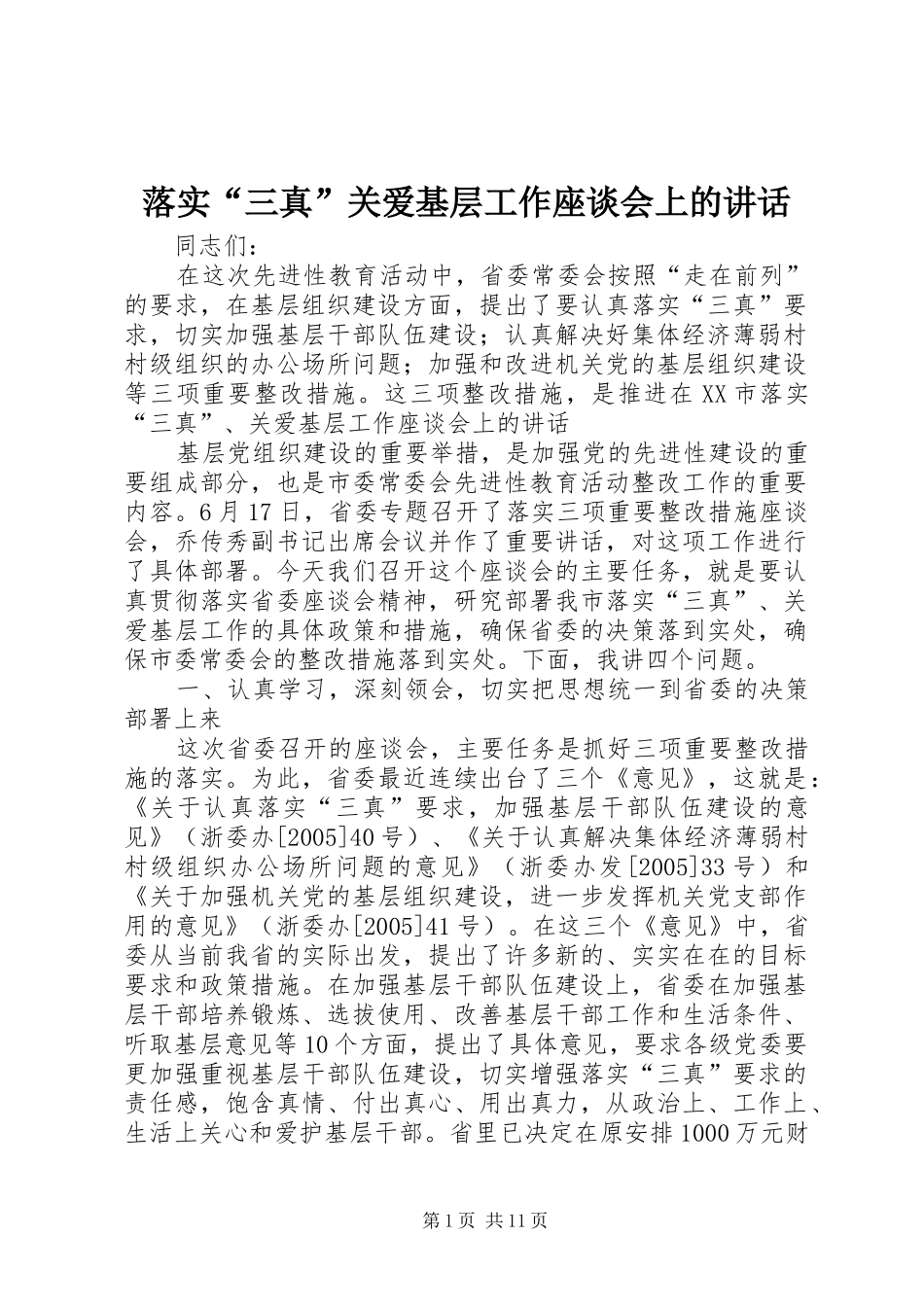 落实“三真”关爱基层工作座谈会上的讲话

同志们：

在这次先进性教育活动中，省委常委会按照“走在前列”的要求，在基层组织建设方面，提出了要认真落实“三真”要求，切实加强基层干部队伍建设；认真解决好集体经济薄弱村村级组织的办公场所问题；加强和改进机关党的基层组织建设等三项重要整改措施。这三项整改措施，是推进在XX市落实“三真”、关爱基层工作座谈会上的讲话

基层党组织建设的重要举措，是加强党的先进性建设的重要组成部分，也是市委常委会先进性教育活动整改工作的重要内容。6月17日，省委专题召开了落实三项重要整改措施座谈会，乔传秀副书记出席会议并作了重要讲话，对这项工作进行了具体部署。今天我们召开这个座谈会的主要任务，就是要认真贯彻落实省委座谈会精神，研究部署我市落实“三真”、关爱基层工作的具体政策和措施，确保省委的决策落到实处，确保市委常委会的整改措施落到实处。下面，我讲四个问题。

一、认真学习，深刻领会，切实把思想统一到省委的决策部署上来

这次省委召开的座谈会，主要任务是抓好三项重要整改措施的落实。为此，省委最近连续出台了三个《意见》，这就是：《关于认真落实“三真”要求，加强基层干部队伍建设的意见》（浙委办[2005]40号）、《关于认真解决集体经济薄弱村村级组织办公场所问题的意见》（浙委办发[2005]33号）和《关于加强机关党的基层组织建设，进一步发挥机关党支部作用的意见》（浙委办[2005]41号）。在这三个《意见》中，省委从当前我省的实际出发，提出了许多新的、实实在在的目标要求和政策措施。在加强基层干部队伍建设上，省委在加强基层干部培养锻炼、选拔使用、改善基层干部工作和生活条件、听取基层意见等10个方面，提出了具体意见，要求各级党委要更加强重视基层干部队伍建设，切实增强落实“三真”要求的责任感，饱含真情、付出真心、用出真力，从政治上、工作上、生活上关心和爱护基层干部。省里已决定在原安排1000万元财

第1页 共11页